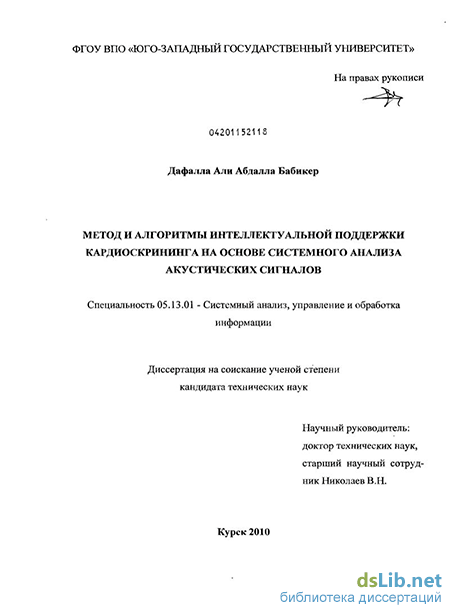 ФГОУ ВПО «ЮГО-ЗАПАДНЫЙ ГОСУДАРСТВЕННЫЙ УНИВЕРСИТЕТ»

На правах рукописи

04201152118

Дафалла Али Абдалла Бабикер

МЕТОД И АЛГОРИТМЫ ИНТЕЛЛЕКТУАЛЬНОЙ ПОДДЕРЖКИ КАРДИОСКРИНИНГА НА ОСНОВЕ СИСТЕМНОГО АНАЛИЗА АКУСТИЧЕСКИХ СИГНАЛОВ

Специальность 05.13.01 - Системный анализ, управление и обработка информации

Диссертация на соискание ученой степени кандидата технических наук

Научный руководитель:
доктор технических наук,
старший научный сотрудник Николаев В.Н.

Курск 2010

dsLib.net
библиотека диссертаций